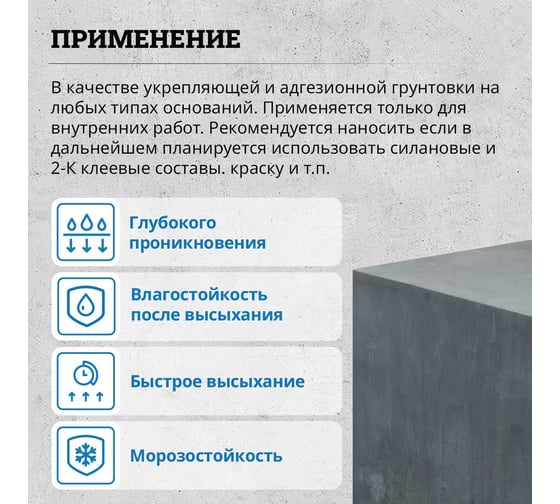 ПРИМЕНЕНИЕ

В качестве укрепляющей и адгезионной грунтовки на любых типах оснований. Применяется только для внутренних работ. Рекомендуется наносить если в дальнейшем планируется использовать силановые и 2-К клеевые составы. краску и т.п.

Глубокого проникновения

Влагостойкость после высыхания

Быстрое высыхание

Морозостойкость